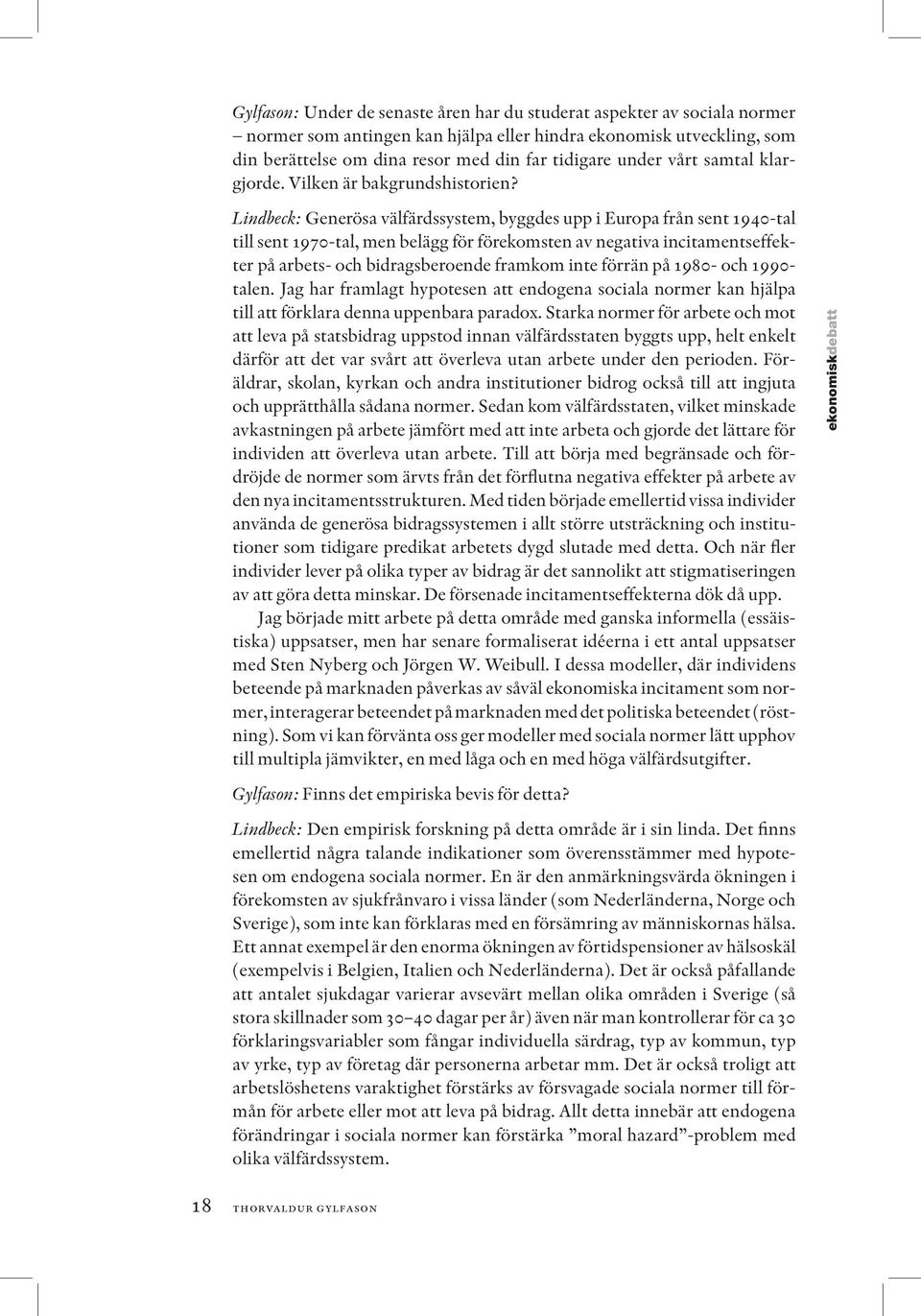 Gylfason: Under de senaste åren har du studerat aspekter av sociala normer – normer som antingen kan hjälpa eller hindra ekonomisk utveckling, som din berättelse om dina resor med din far tidigare under vårt samtal klargjorde. Vilken är bakgrundshistorien?

Lindbeck: Generösa välfärdssystem, byggdes upp i Europa från sent 1940-tal till sent 1970-tal, men belägg för förekomsten av negativa incitamentseffekter på arbets- och bidragsberoende framkom inte förrän på 1980- och 1990-talen. Jag har framlagt hypotesen att endogena sociala normer kan hjälpa till att förklara denna uppenbara paradox. Starka normer för arbete och mot att leva på statsbidrag uppstod innan välfärdsstaten byggts upp, helt enkelt därför att det var svårt att överleva utan arbete under den perioden. Föräldrar, skolan, kyrkan och andra institutioner bidrog också till att ingjuta och upprätthålla sådana normer. Sedan kom välfärdsstaten, vilket minskade avkastningen på arbete jämfört med att inte arbeta och gjorde det lättare för individen att överleva utan arbete. Till att börja med begränsade och fördröjde de normer som ärvts från det förflutna negativa effekter på arbete av den nya incitamentsstrukturen. Med tiden började emellertid vissa individer använda de generösa bidragssystemen i allt större utsträckning och institutioner som tidigare predikat arbetets dygd slutade med detta. Och när fler individer lever på olika typer av bidrag är det sannolikt att stigmatiseringen av att göra detta minskar. De försenade incitamentseffekterna dök då upp.

Jag började mitt arbete på detta område med ganska informella (essäistiska) uppsatser, men har senare formaliserat idéerna i ett antal uppsatser med Sten Nyberg och Jörgen W. Weibull. I dessa modeller, där individens beteende på marknaden påverkas av såväl ekonomiska incitament som normer, interagerar beteendet på marknaden med det politiska beteendet (röstning). Som vi kan förvänta oss ger modeller med sociala normer lätt upphov till multipla jämvikter, en med låga och en med höga välfärdsutgifter.

Gylfason: Finns det empiriska bevis för detta?

Lindbeck: Den empirisk forskning på detta område är i sin linda. Det finns emellertid några talande indikationer som överensstämmer med hypotesen om endogena sociala normer. En är den anmärkningsvärda ökningen i förekomsten av sjukfrånvaro i vissa länder (som Nederländerna, Norge och Sverige), som inte kan förklaras med en försämring av människornas hälsa. Ett annat exempel är den enorma ökningen av förtidspensioner av hälsoskäl (exempelvis i Belgien, Italien och Nederländerna). Det är också påfallande att antalet sjukdagar varierar avsevärt mellan olika områden i Sverige (så stora skillnader som 30–40 dagar per år) även när man kontrollerar för ca 30 förklaringsvariabler som fångar individuella särdrag, typ av kommun, typ av yrke, typ av företag där personerna arbetar mm. Det är också troligt att arbetslöshetens varaktighet förstärks av försvagade sociala normer till förmån för arbete eller mot att leva på bidrag. Allt detta innebär att endogena förändringar i sociala normer kan förstärka ”moral hazard”-problem med olika välfärdssystem.

ekonomiskdebatt

18 THORVALDUR GYLFASON